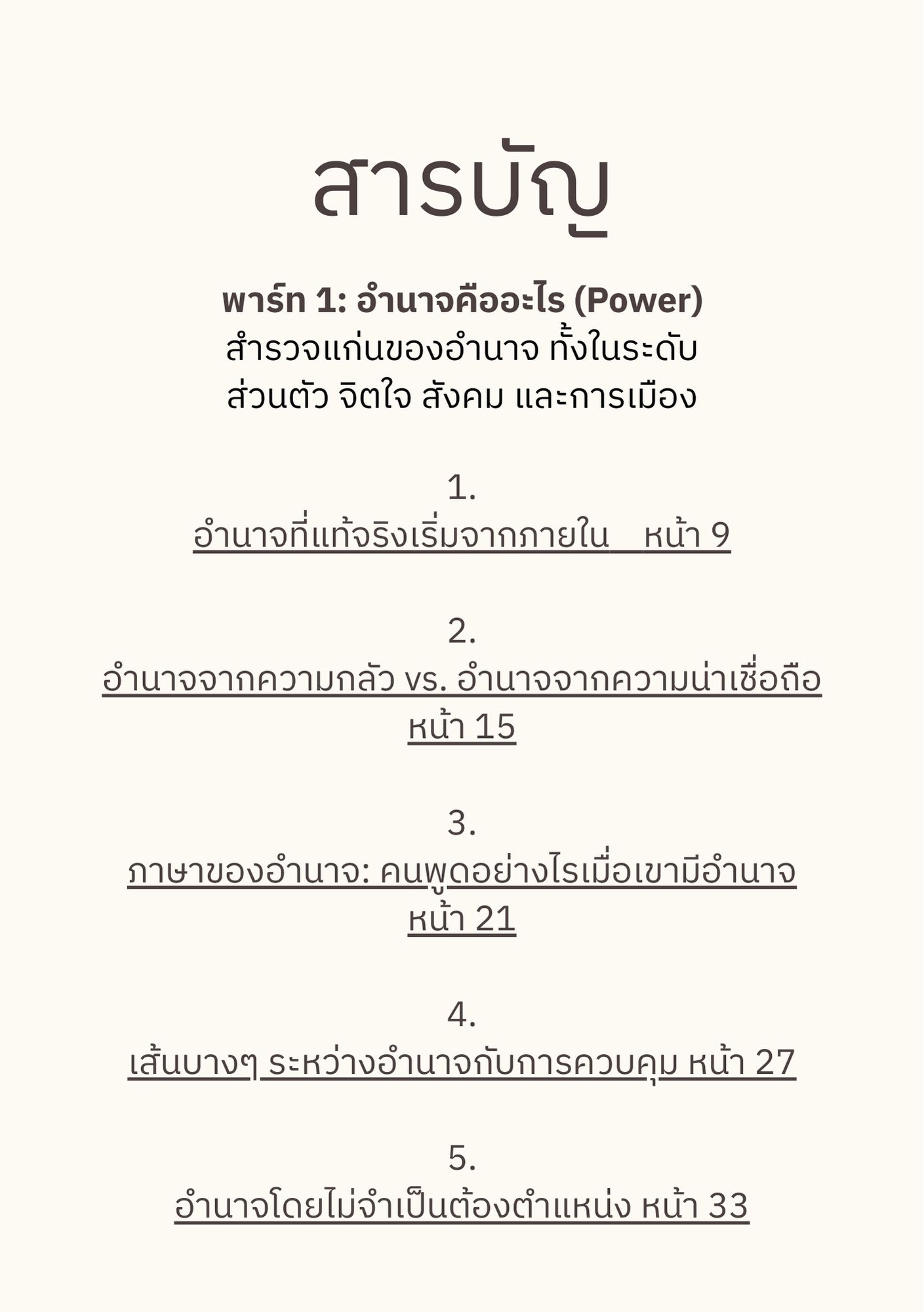 สารบัญ

พาร์ท 1: อำนาจคืออะไร (Power)
สำรวจแก่นของอำนาจ ทั้งในระดับส่วนตัว จิตใจ สังคม และการเมือง

1.
อำนาจที่แท้จริงเริ่มจากภายใน หน้า 9

2.
อำนาจจากความกลัว vs. อำนาจจากความน่าเชื่อถือ
หน้า 15

3.
ภาษาของอำนาจ: คนพูดอย่างไรเมื่อเขามีอำนาจ
หน้า 21

4.
เส้นบางๆ ระหว่างอำนาจกับการควบคุม หน้า 27

5.
อำนาจโดยไม่จำเป็นต้องตำแหน่ง หน้า 33